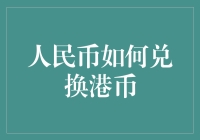 人民币如何兑换港币